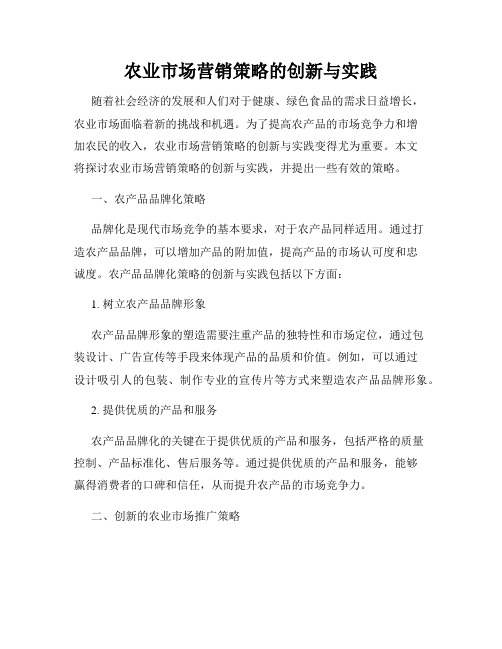 农业市场营销策略的创新与实践

随着社会经济的发展和人们对于健康、绿色食品的需求日益增长，农业市场面临着新的挑战和机遇。为了提高农产品的市场竞争力和增加农民的收入，农业市场营销策略的创新与实践变得尤为重要。本文将探讨农业市场营销策略的创新与实践，并提出一些有效的策略。

一、农产品品牌化策略

品牌化是现代市场竞争的基本要求，对于农产品同样适用。通过打造农产品品牌，可以增加产品的附加值，提高产品的市场认可度和忠诚度。农产品品牌化策略的创新与实践包括以下方面：

1. 树立农产品品牌形象

农产品品牌形象的塑造需要注重产品的独特性和市场定位，通过包装设计、广告宣传等手段来体现产品的品质和价值。例如，可以通过设计吸引人的包装、制作专业的宣传片等方式来塑造农产品品牌形象。

2. 提供优质的产品和服务

农产品品牌化的关键在于提供优质的产品和服务，包括严格的质量控制、产品标准化、售后服务等。通过提供优质的产品和服务，能够赢得消费者的口碑和信任，从而提升农产品的市场竞争力。

二、创新的农业市场推广策略